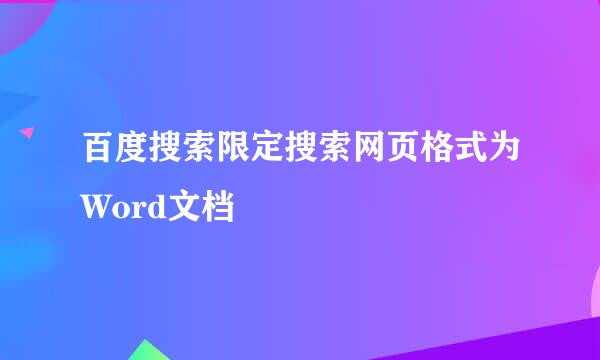 百度搜索限定搜索网页格式为Word文档